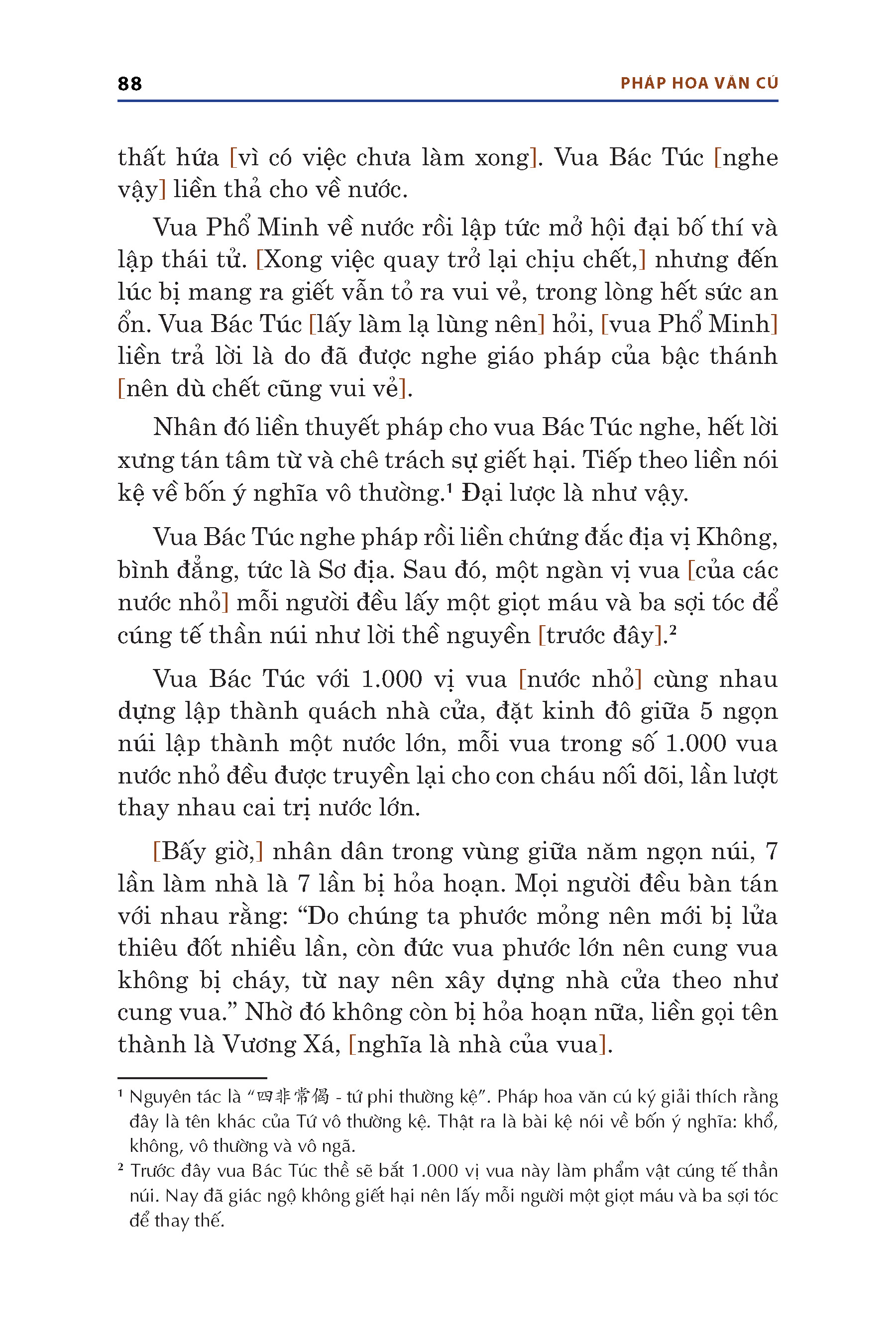 88

PHÁP HOA VĂN CÚ

thất hứa [vì có việc chưa làm xong]. Vua Bác Túc [nghe vậy] liền thả cho về nước.

Vua Phổ Minh về nước rồi lập tức mở hội đại bố thí và lập thái tử. [Xong việc quay trở lại chịu chết,] nhưng đến lúc bị mang ra giết vẫn tỏ ra vui vẻ, trong lòng hết sức an ổn. Vua Bác Túc [lấy làm lạ lùng nên] hỏi, [vua Phổ Minh] liền trả lời là do đã được nghe giáo pháp của bậc thánh [nên dù chết cũng vui vẻ].

Nhân đó liền thuyết pháp cho vua Bác Túc nghe, hết lời xưng tán tâm từ và chê trách sự giết hại. Tiếp theo liền nói kệ về bốn ý nghĩa vô thường.¹ Đại lược là như vậy.

Vua Bác Túc nghe pháp rồi liền chứng đắc địa vị Không, bình đẳng, tức là Sơ địa. Sau đó, một ngàn vị vua [của các nước nhỏ] mỗi người đều lấy một giọt máu và ba sợi tóc để cúng tế thần núi như lời thề nguyền [trước đây].²

Vua Bác Túc với 1.000 vị vua [nước nhỏ] cùng nhau dựng lập thành quách nhà cửa, đặt kinh đô giữa 5 ngọn núi lập thành một nước lớn, mỗi vua trong số 1.000 vua nước nhỏ đều được truyền lại cho con cháu nối dõi, lần lượt thay nhau cai trị nước lớn.

[Bấy giờ,] nhân dân trong vùng giữa năm ngọn núi, 7 lần làm nhà là 7 lần bị hỏa hoạn. Mọi người đều bàn tán với nhau rằng: “Do chúng ta phước mỏng nên mới bị lửa thiêu đốt nhiều lần, còn đức vua phước lớn nên cung vua không bị cháy, từ nay nên xây dựng nhà cửa theo như cung vua.” Nhờ đó không còn bị hỏa hoạn nữa, liền gọi tên thành là Vương Xá, [nghĩa là nhà của vua].

¹ Nguyên tác là “四非常偈 - tứ phi thường kệ”. Pháp hoa văn cú ký giải thích rằng đây là tên khác của Tứ vô thường kệ. Thật ra là bài kệ nói về bốn ý nghĩa: khổ, không, vô thường và vô ngã.

² Trước đây vua Bác Túc thề sẽ bắt 1.000 vị vua này làm phẩm vật cúng tế thần núi. Nay đã giác ngộ không giết hại nên lấy mỗi người một giọt máu và ba sợi tóc để thay thế.